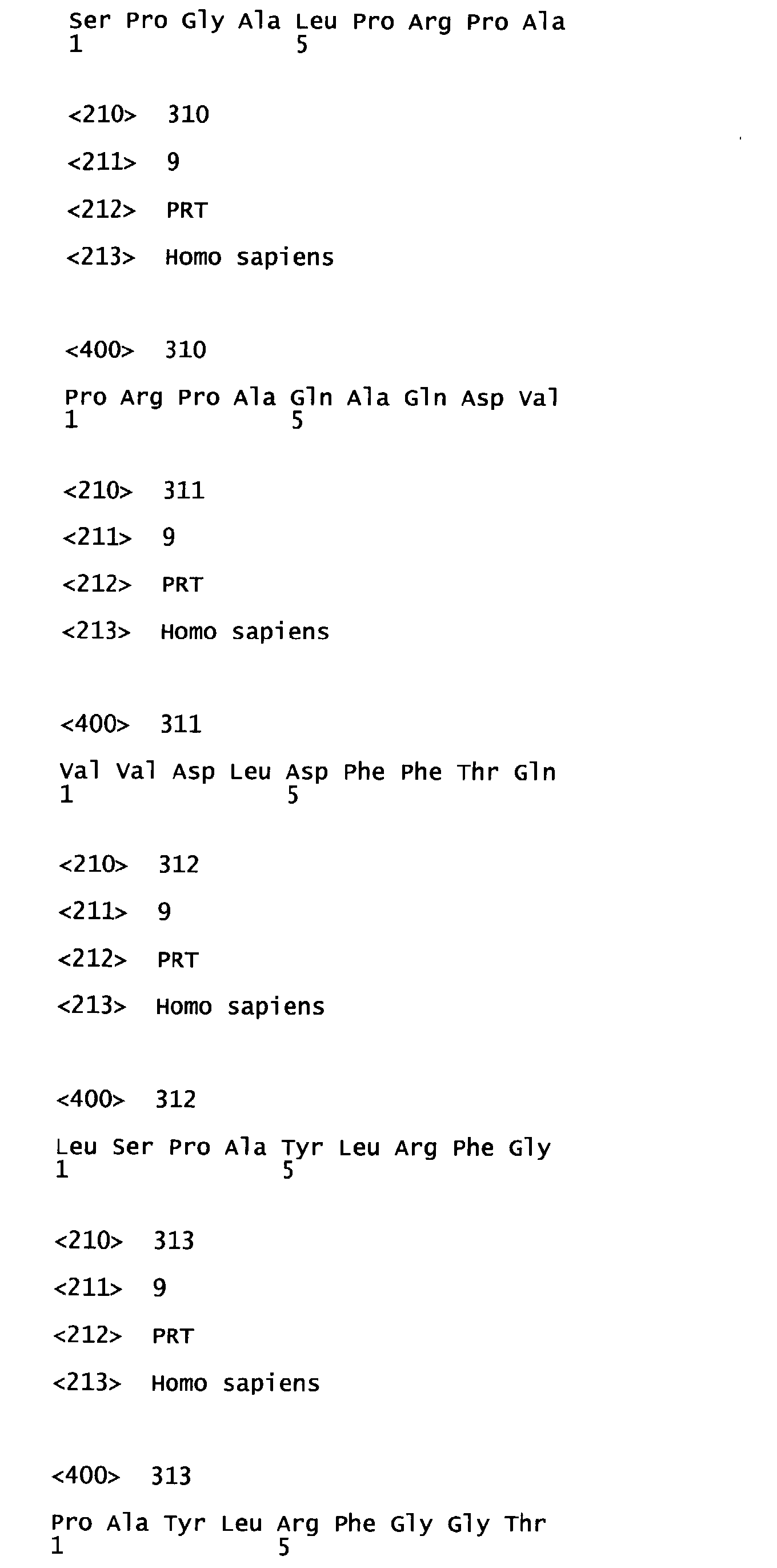 Ser Pro Gly Ala Leu Pro Arg Pro Ala
1               5

<210> 310

<211> 9

<212> PRT

<213> Homo sapiens

<400> 310

Pro Arg Pro Ala Gln Ala Gln Asp Val
1               5

<210> 311

<211> 9

<212> PRT

<213> Homo sapiens

<400> 311

Val Val Asp Leu Asp Phe Phe Thr Gln
1               5

<210> 312

<211> 9

<212> PRT

<213> Homo sapiens

<400> 312

Leu Ser Pro Ala Tyr Leu Arg Phe Gly
1               5

<210> 313

<211> 9

<212> PRT

<213> Homo sapiens

<400> 313

Pro Ala Tyr Leu Arg Phe Gly Gly Thr
1               5